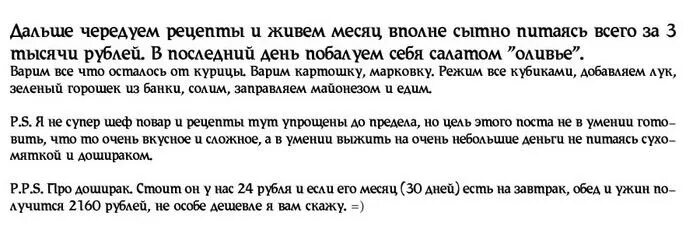 Дальше чередуем рецепты и живем месяц вполне сытно питаясь всего за 3 тысячи рублей. В последний день побалуем себя салатом "оливье".
Варим все что осталось от курицы. Варим картошку, марковку. Режим все кубиками, добавляем лук, зеленый горошек из банки, солим, заправляем майонезом и едим.

P.S. Я не супер шеф повар и рецепты тут упрощены до предела, но цель этого поста не в умении готовить, что то очень вкусное и сложное, а в умении выжить на очень небольшие деньги не питаясь сухомяткой и дошираком.

P.P.S. Про доширак. Стоит он у нас 24 рубля и если его месяц (30 дней) есть на завтрак, обед и ужин получится 2160 рублей, не особе дешевле я вам скажу. =)